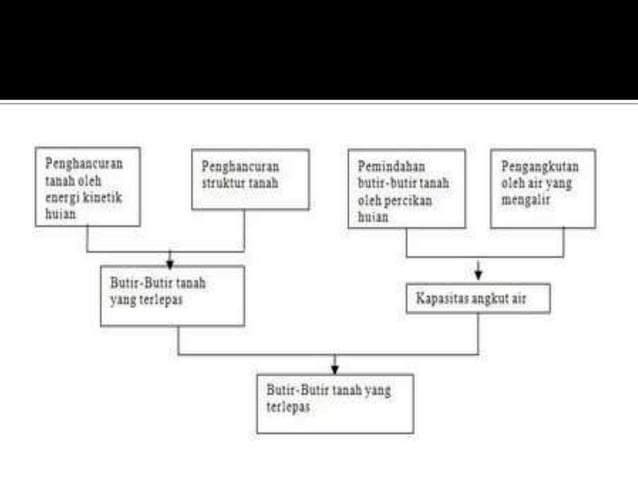 Penghancuran tanah oleh energi kinetik hujan

Penghancuran struktur tanah

Pemindahan butir-butir tanah oleh percikan hujan

Pengangkutan oleh air yang mengalir

Butir-Butir tanah yang terlepas

Kapasitas angkut air

Butir-Butir tanah yang terlepas